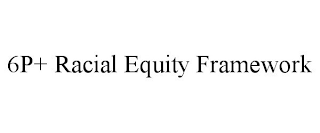 6P+ Racial Equity Framework